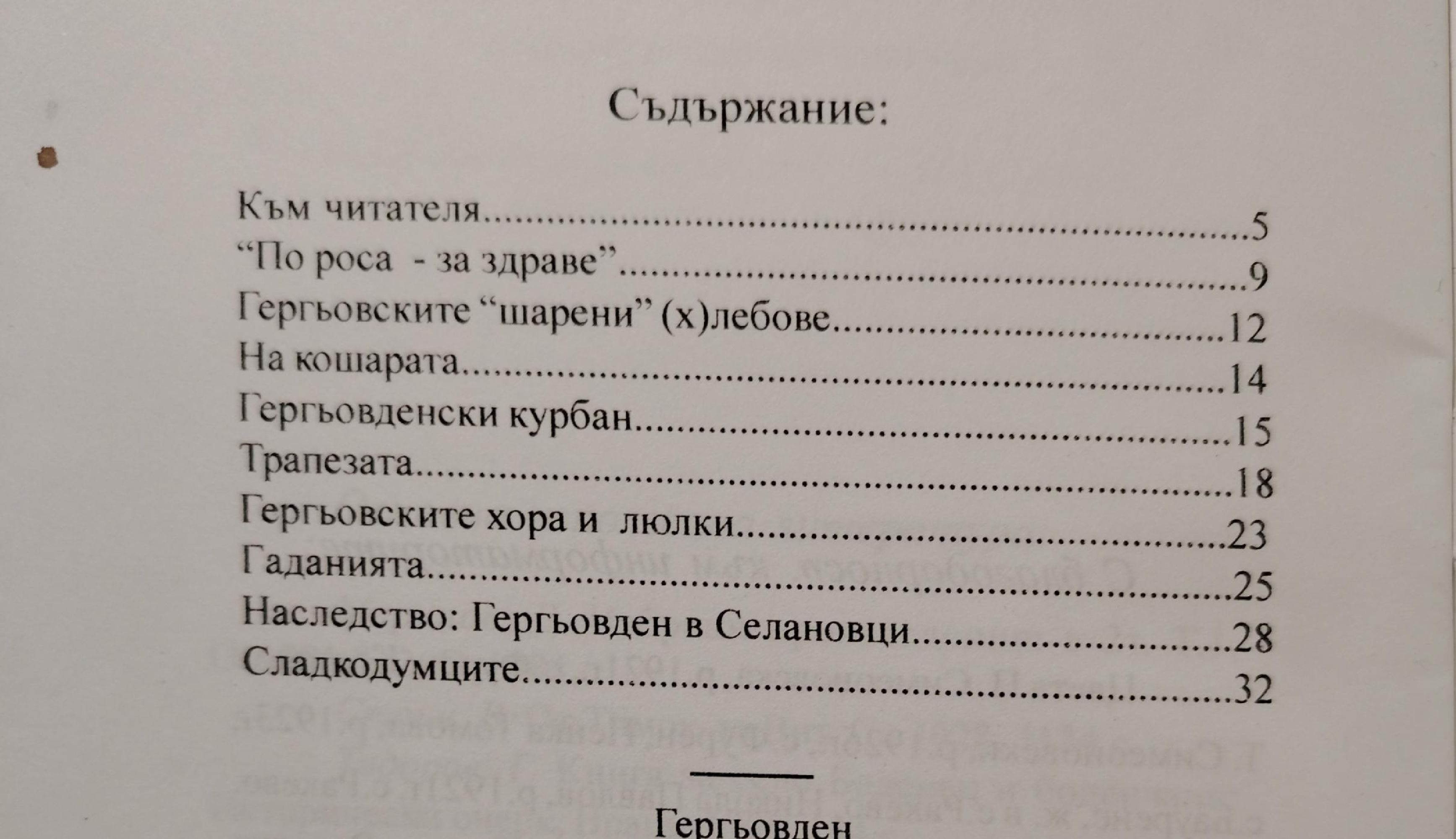 Съдържание:

Към читателя 5
"По роса - за здраве" 9
Гергьовските "шарени" (х)лебове 12
На кошарата 14
Гергьовденски курбан 15
Трапезата 18
Гергьовските хора и люлки 23
Гаданията 25
Наследство: Гергьовден в Селановци 28
Сладкодумците 32

Гергьовден